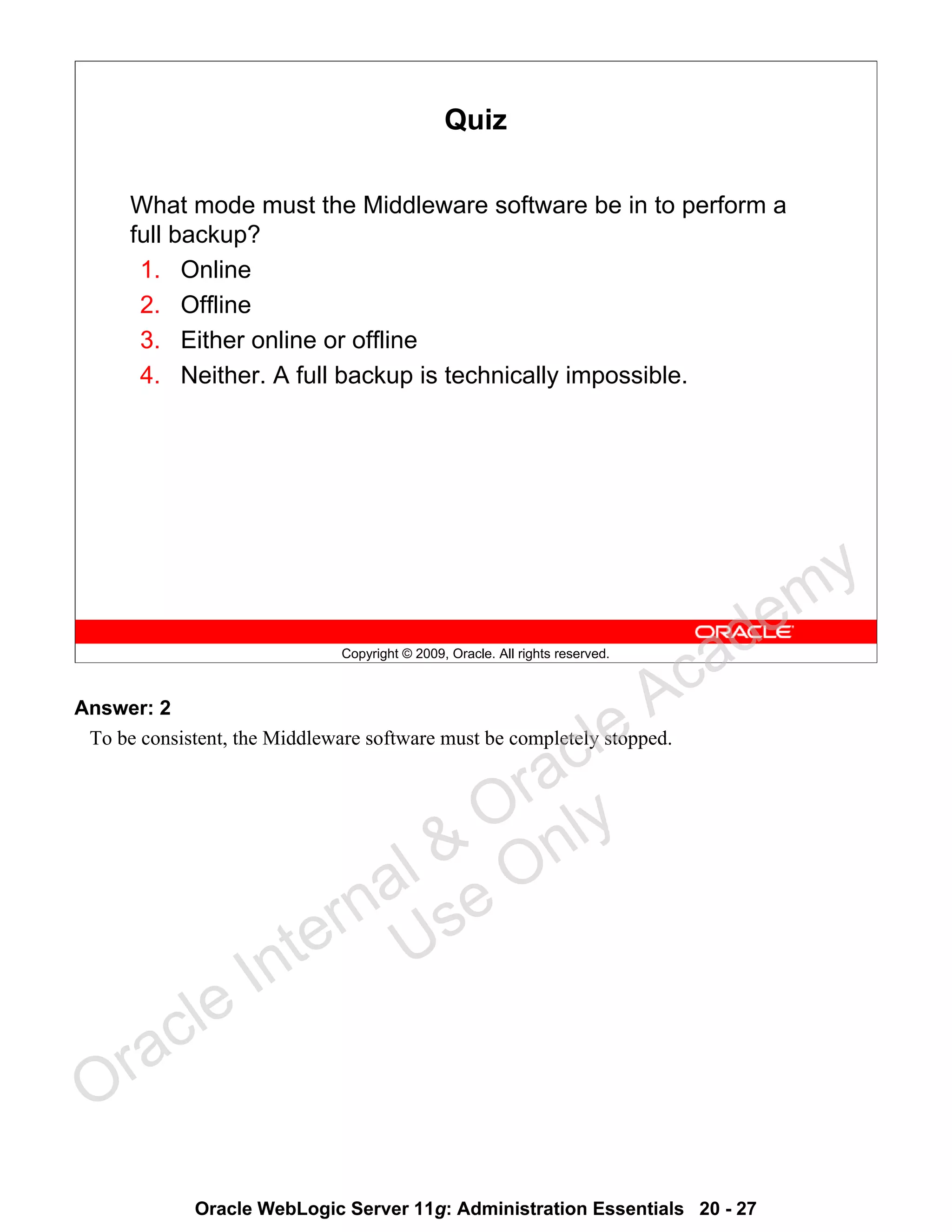 Quiz

What mode must the Middleware software be in to perform a full backup?

1. Online
2. Offline
3. Either online or offline
4. Neither. A full backup is technically impossible.

ORACLE

Copyright © 2009, Oracle. All rights reserved.

Answer: 2

To be consistent, the Middleware software must be completely stopped.

Oracle Internal & Oracle Academy Use Only

Oracle WebLogic Server 11g: Administration Essentials 20 - 27